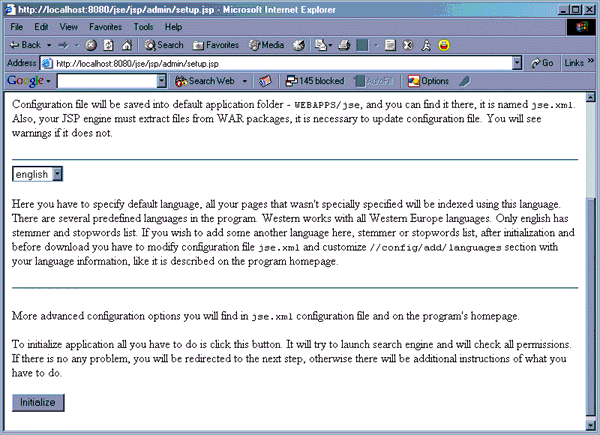 http://localhost:8080/jse/jsp/admin/setup.jsp - Microsoft Internet Explorer

File Edit View Favorites Tools Help

Back Search Favorites Media

Address http://localhost:8080/jse/jsp/admin/setup.jsp Go Links

Google Search Web 145 blocked AutoFill Options

Configuration file will be saved into default application folder - WEBAPPS/jse, and you can find it there, it is named jse.xml. Also, your JSP engine must extract files from WAR packages, it is necessary to update configuration file. You will see warnings if it does not.

english

Here you have to specify default language, all your pages that wasn't specially specified will be indexed using this language. There are several predefined languages in the program. Western works with all Western Europe languages. Only english has stemmer and stopwords list. If you wish to add some another language here, stemmer or stopwords list, after initialization and before download you have to modify configuration file jse.xml and customize //config/add/languages section with your language information, like it is described on the program homepage.

More advanced configuration options you will find in jse.xml configuration file and on the program's homepage.

To initialize application all you have to do is click this button. It will try to launch search engine and will check all permissions. If there is no any problem, you will be redirected to the next step, otherwise there will be additional instructions of what you have to do.

Initialize